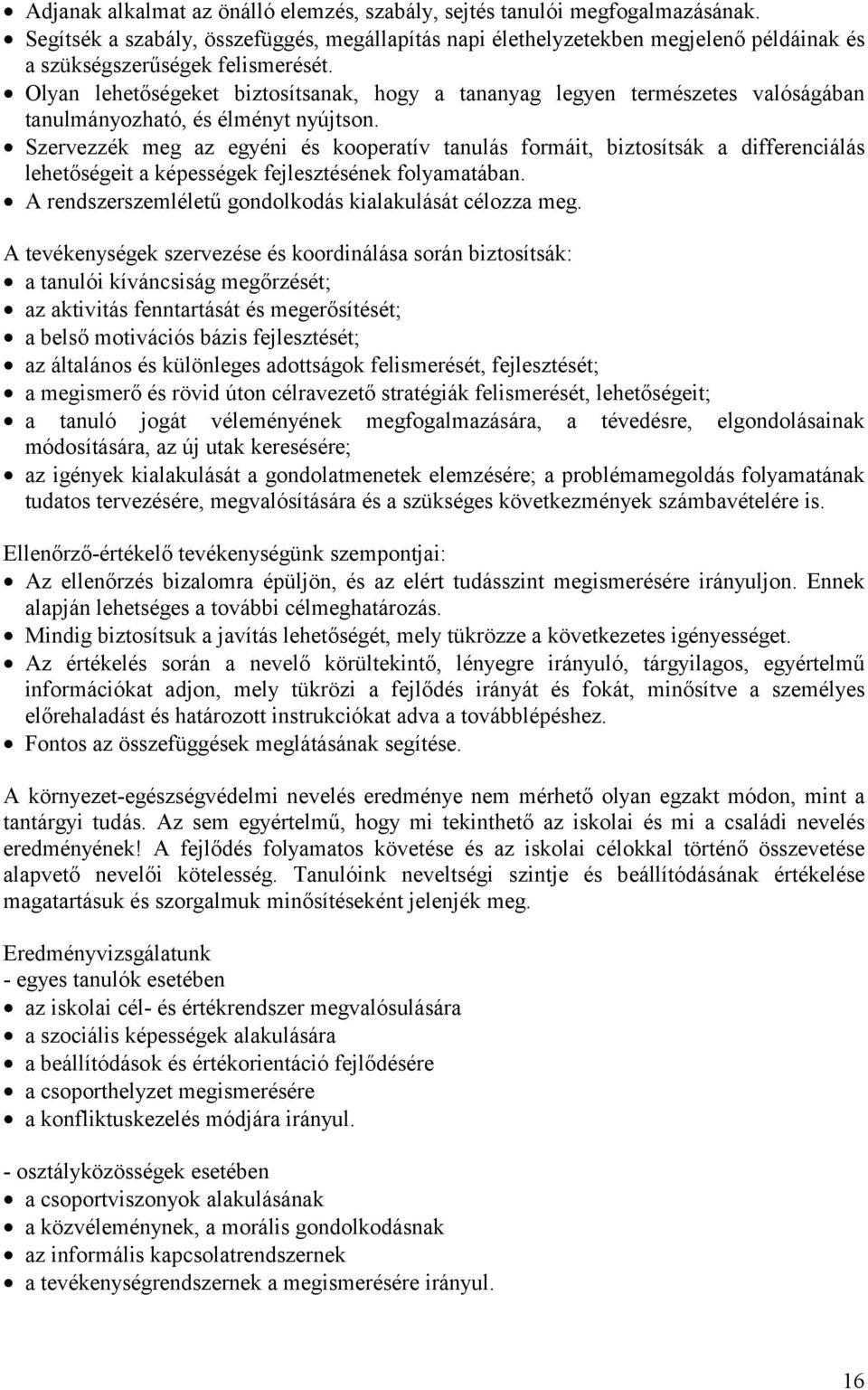 • Adjanak alkalmat az önálló elemzés, szabály, sejtés tanulói megfogalmazásának.
• Segítsék a szabály, összefüggés, megállapítás napi élethelyzetekben megjelenő példáinak és a szükségszerűségek felismerését.
• Olyan lehetőségeket biztosítsanak, hogy a tananyag legyen természetes valóságában tanulmányozható, és élményt nyújtson.
• Szervezzék meg az egyéni és kooperatív tanulás formáit, biztosítsák a differenciálás lehetőségeit a képességek fejlesztésének folyamatában.
• A rendszerszemléletű gondolkodás kialakulását célozza meg.

A tevékenységek szervezése és koordinálása során biztosítsák:
• a tanulói kíváncsiság megőrzését;
• az aktivitás fenntartását és megerősítését;
• a belső motivációs bázis fejlesztését;
• az általános és különleges adottságok felismerését, fejlesztését;
• a megismerő és rövid úton célravezető stratégiák felismerését, lehetőségeit;
• a tanuló jogát véleményének megfogalmazására, a tévedésre, elgondolásainak módosítására, az új utak keresésére;
• az igények kialakulását a gondolatmenetek elemzésére; a problémamegoldás folyamatának tudatos tervezésére, megvalósítására és a szükséges következmények számbavételére is.

Ellenőrző-értékelő tevékenységünk szempontjai:
• Az ellenőrzés bizalomra épüljön, és az elért tudásszint megismerésére irányuljon. Ennek alapján lehetséges a további célmeghatározás.
• Mindig biztosítsuk a javítás lehetőségét, mely tükrözze a következetes igényességet.
• Az értékelés során a nevelő körültekintő, lényegre irányuló, tárgyilagos, egyértelmű információkat adjon, mely tükrözi a fejlődés irányát és fokát, minősítve a személyes előrehaladást és határozott instrukciókat adva a továbblépéshez.
• Fontos az összefüggések meglátásának segítése.

A környezet-egészségvédelmi nevelés eredménye nem mérhető olyan egzakt módon, mint a tantárgyi tudás. Az sem egyértelmű, hogy mi tekinthető az iskolai és mi a családi nevelés eredményének! A fejlődés folyamatos követése és az iskolai célokkal történő összevetése alapvető nevelői kötelesség. Tanulóink neveltségi szintje és beállítódásának értékelése magatartásuk és szorgalmuk minősítéseként jelenjék meg.

Eredményvizsgálatunk
- egyes tanulók esetében
• az iskolai cél- és értékrendszer megvalósulására
• a szociális képességek alakulására
• a beállítódások és értékorientáció fejlődésére
• a csoporthelyzet megismerésére
• a konfliktuskezelés módjára irányul.

- osztályközösségek esetében
• a csoportviszonyok alakulásának
• a közvéleménynek, a morális gondolkodásnak
• az informális kapcsolatrendszernek
• a tevékenységrendszernek a megismerésére irányul.

16